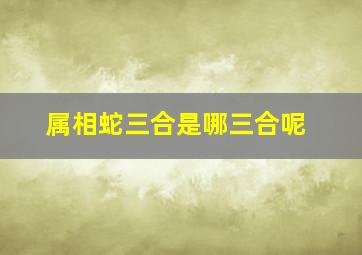 属相蛇三合是哪三合呢